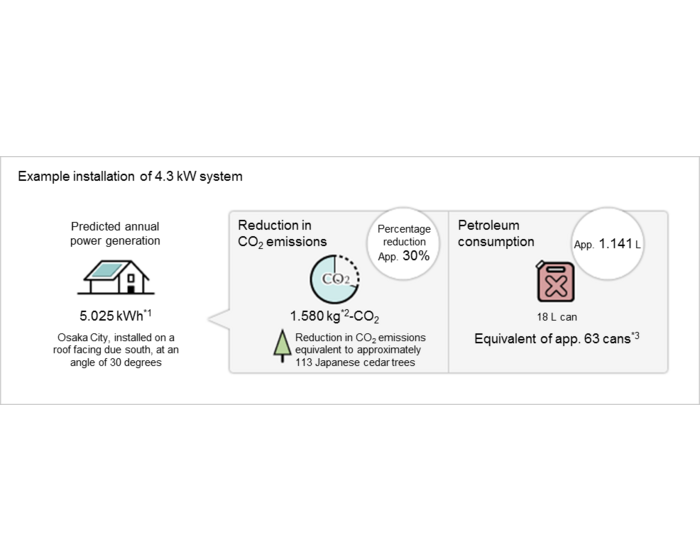 Example installation of 4.3 kW system

Predicted annual power generation

5.025 kWh$^{*1}$

Osaka City, installed on a roof facing due south, at an angle of 30 degrees

Reduction in $CO_2$ emissions

Percentage reduction App. 30%

$CO_2$

1.580 kg$^{*2}$-$CO_2$

Reduction in $CO_2$ emissions equivalent to approximately 113 Japanese cedar trees

Petroleum consumption

App. 1.141 L

18 L can

Equivalent of app. 63 cans$^{*3}$